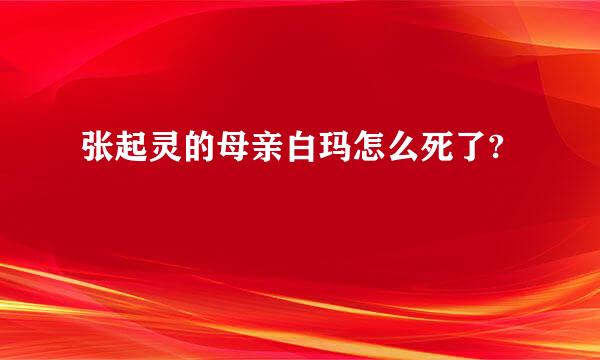 张起灵的母亲白玛怎么死了?